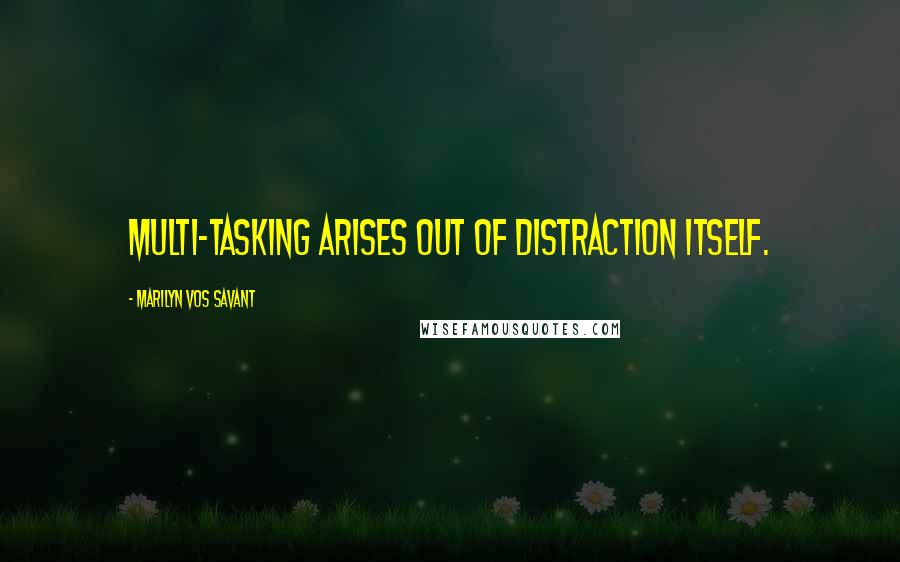 MULTI-TASKING ARISES OUT OF DISTRACTION ITSELF.

- MARILYN VOS SAVANT

WISEFAMOUSQUOTES.COM